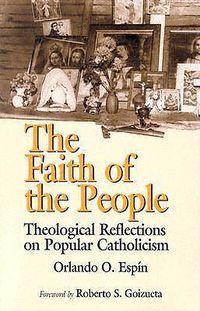 The Faith of the People

Theological Reflections on Popular Catholicism

Orlando O. Espín

Foreword by Roberto S. Goizueta